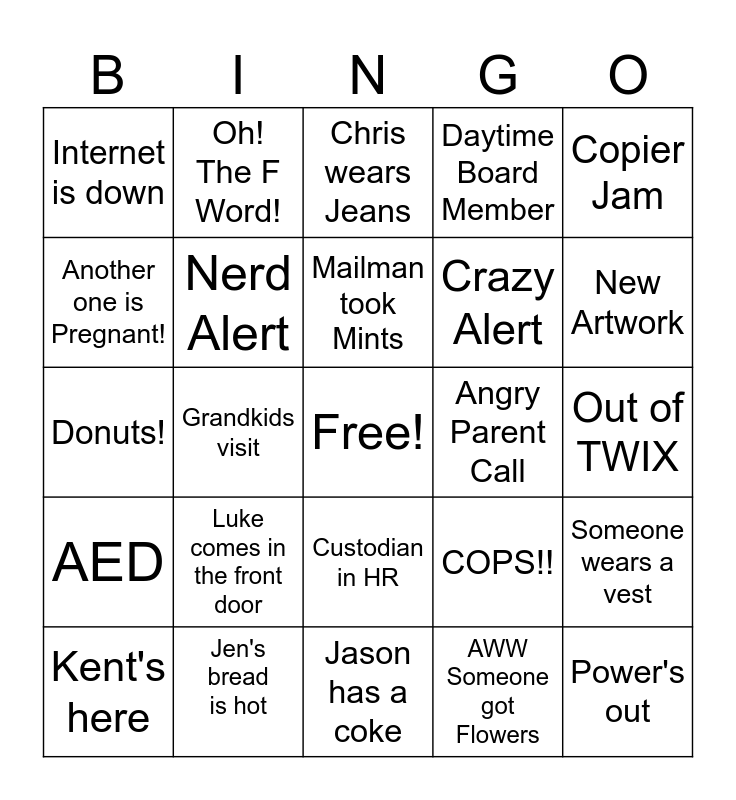 | B | I | N | G | O |
|---|---|---|---|---|
| Internet is down | Oh! The F Word! | Chris wears Jeans | Daytime Board Member | Copier Jam |
| Another one is Pregnant! | Nerd Alert | Mailman took Mints | Crazy Alert | New Artwork |
| Donuts! | Grandkids visit | Free! | Angry Parent Call | Out of TWIX |
| AED | Luke comes in the front door | Custodian in HR | COPS!! | Someone wears a vest |
| Kent's here | Jen's bread is hot | Jason has a coke | AWW Someone got Flowers | Power's out |